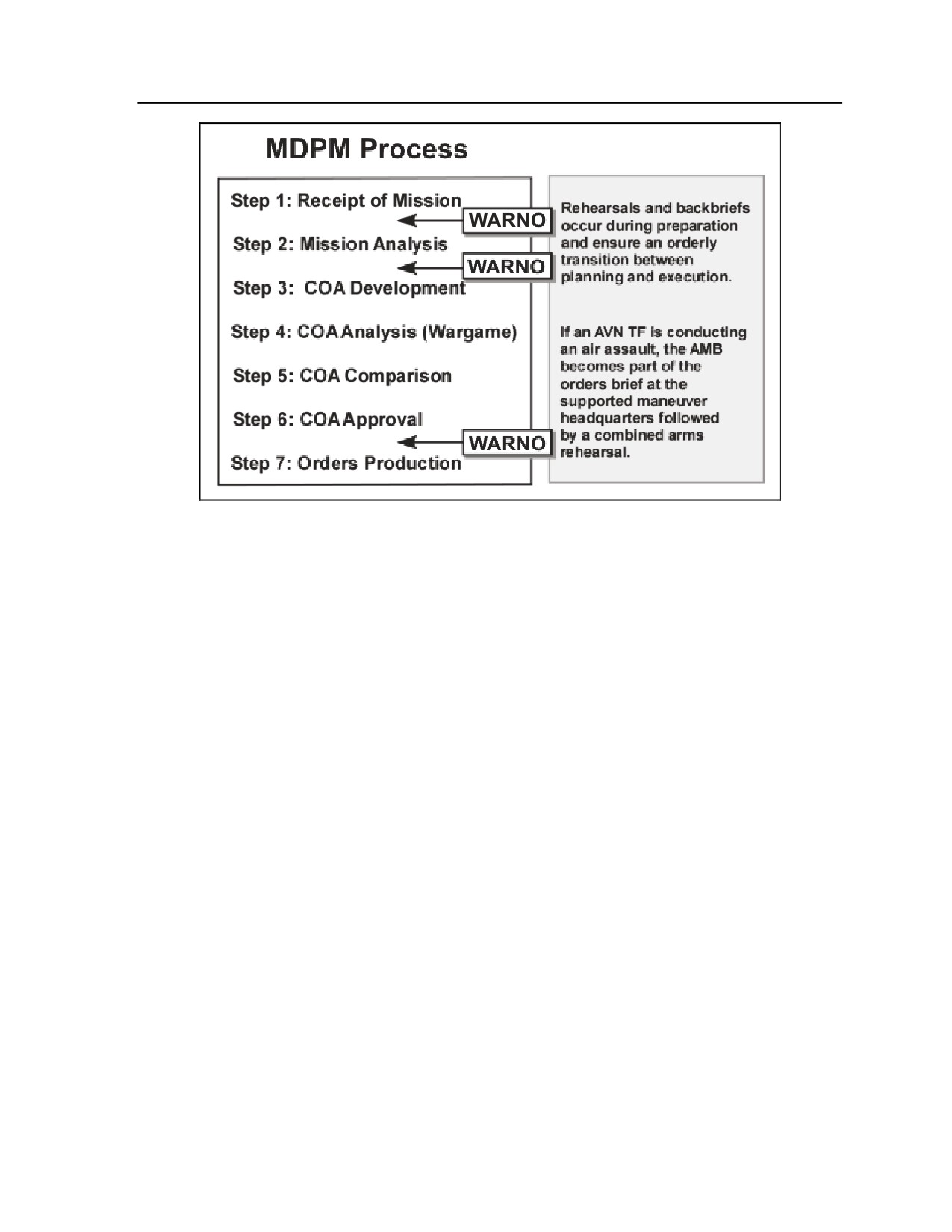 MDPM Process

Step 1: Receipt of Mission

WARNO

Step 2: Mission Analysis

WARNO

Step 3: COA Development

Step 4: COA Analysis (Wargame)

Step 5: COA Comparison

Step 6: COA Approval

WARNO

Step 7: Orders Production

Rehearsals and backbriefs occur during preparation and ensure an orderly transition between planning and execution.

If an AVN TF is conducting an air assault, the AMB becomes part of the orders brief at the supported maneuver headquarters followed by a combined arms rehearsal.